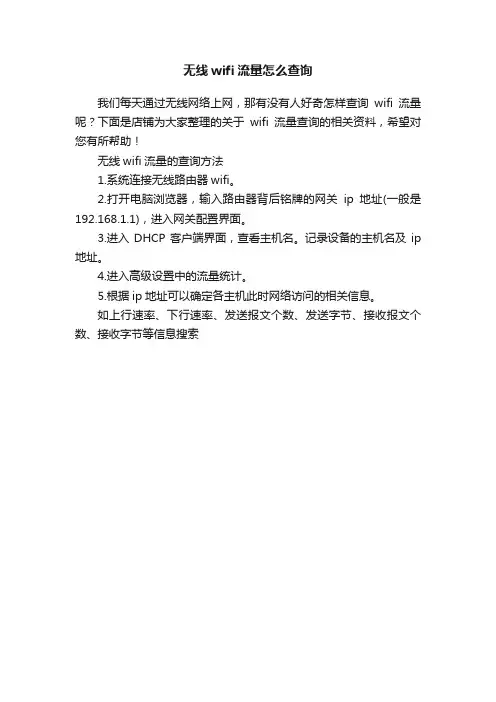 无线 wifi 流量怎么查询

我们每天通过无线网络上网，那有没有人好奇怎样查询 wifi 流量呢？下面是店铺为大家整理的关于 wifi 流量查询的相关资料，希望对您有所帮助！

无线 wifi 流量的查询方法

1.系统连接无线路由器 wifi。

2.打开电脑浏览器，输入路由器背后铭牌的网关 ip 地址(一般是 192.168.1.1)，进入网关配置界面。

3.进入 DHCP 客户端界面，查看主机名。记录设备的主机名及 ip 地址。

4.进入高级设置中的流量统计。

5.根据 ip 地址可以确定各主机此时网络访问的相关信息。

如上行速率、下行速率、发送报文个数、发送字节、接收报文个数、接收字节等信息搜索